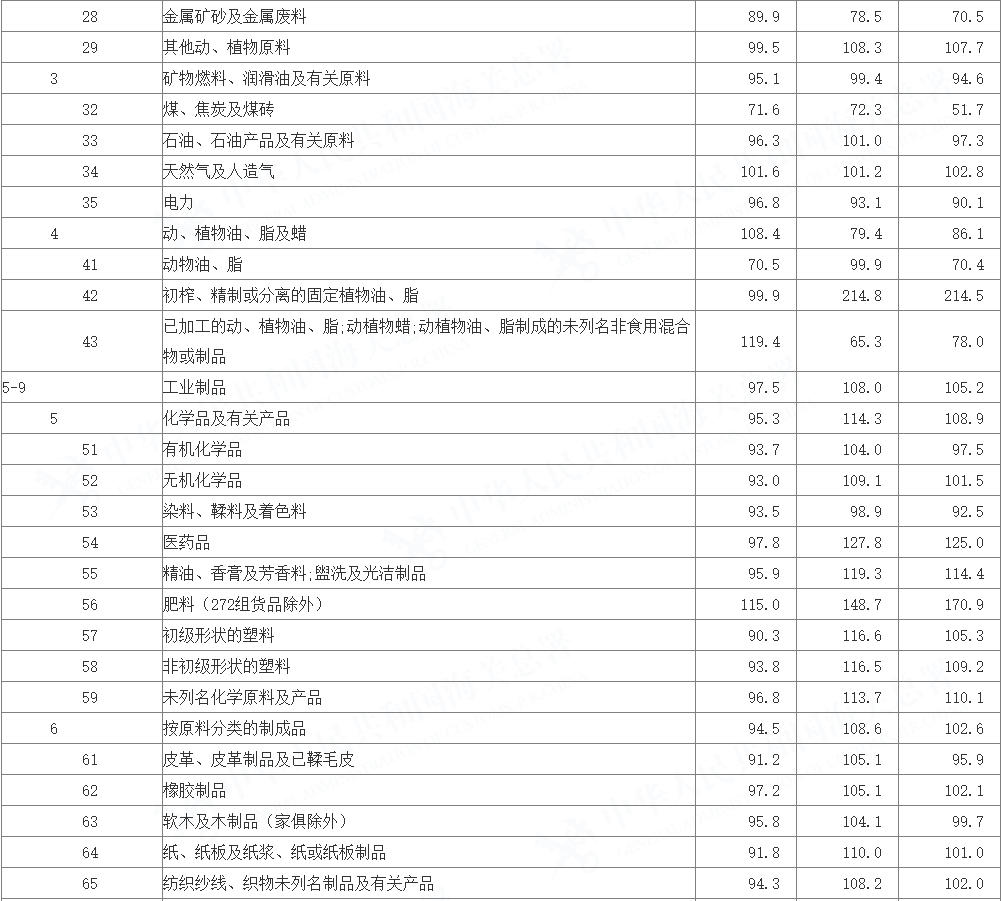 | 28 | 金属矿砂及金属废料 | 89.9 | 78.5 | 70.5 |
|---|---|---|---|---|
| 29 | 其他动、植物原料 | 99.5 | 108.3 | 107.7 |
| 3 | 矿物燃料、润滑油及有关原料 | 95.1 | 99.4 | 94.6 |
| 32 | 煤、焦炭及煤砖 | 71.6 | 72.3 | 51.7 |
| 33 | 石油、石油产品及有关原料 | 96.3 | 101.0 | 97.3 |
| 34 | 天然气及人造气 | 101.6 | 101.2 | 102.8 |
| 35 | 电力 | 96.8 | 93.1 | 90.1 |
| 4 | 动、植物油、脂及蜡 | 108.4 | 79.4 | 86.1 |
| 41 | 动物油、脂 | 70.5 | 99.9 | 70.4 |
| 42 | 初榨、精制或分离的固定植物油、脂 | 99.9 | 214.8 | 214.5 |
| 43 | 已加工的动、植物油、脂;动植物蜡;动植物油、脂制成的未列名非食用混合物或制品 | 119.4 | 65.3 | 78.0 |
| 5-9 | 工业制品 | 97.5 | 108.0 | 105.2 |
| 5 | 化学品及有关产品 | 95.3 | 114.3 | 108.9 |
| 51 | 有机化学品 | 93.7 | 104.0 | 97.5 |
| 52 | 无机化学品 | 93.0 | 109.1 | 101.5 |
| 53 | 染料、鞣料及着色料 | 93.5 | 98.9 | 92.5 |
| 54 | 医药品 | 97.8 | 127.8 | 125.0 |
| 55 | 精油、香膏及芳香料;盥洗及光洁制品 | 95.9 | 119.3 | 114.4 |
| 56 | 肥料（272组货品除外） | 115.0 | 148.7 | 170.9 |
| 57 | 初级形状的塑料 | 90.3 | 116.6 | 105.3 |
| 58 | 非初级形状的塑料 | 93.8 | 116.5 | 109.2 |
| 59 | 未列名化学原料及产品 | 96.8 | 113.7 | 110.1 |
| 6 | 按原料分类的制成品 | 94.5 | 108.6 | 102.6 |
| 61 | 皮革、皮革制品及已鞣毛皮 | 91.2 | 105.1 | 95.9 |
| 62 | 橡胶制品 | 97.2 | 105.1 | 102.1 |
| 63 | 软木及木制品（家俱除外） | 95.8 | 104.1 | 99.7 |
| 64 | 纸、纸板及纸浆、纸或纸板制品 | 91.8 | 110.0 | 101.0 |
| 65 | 纺织纱线、织物未列名制品及有关产品 | 94.3 | 108.2 | 102.0 |